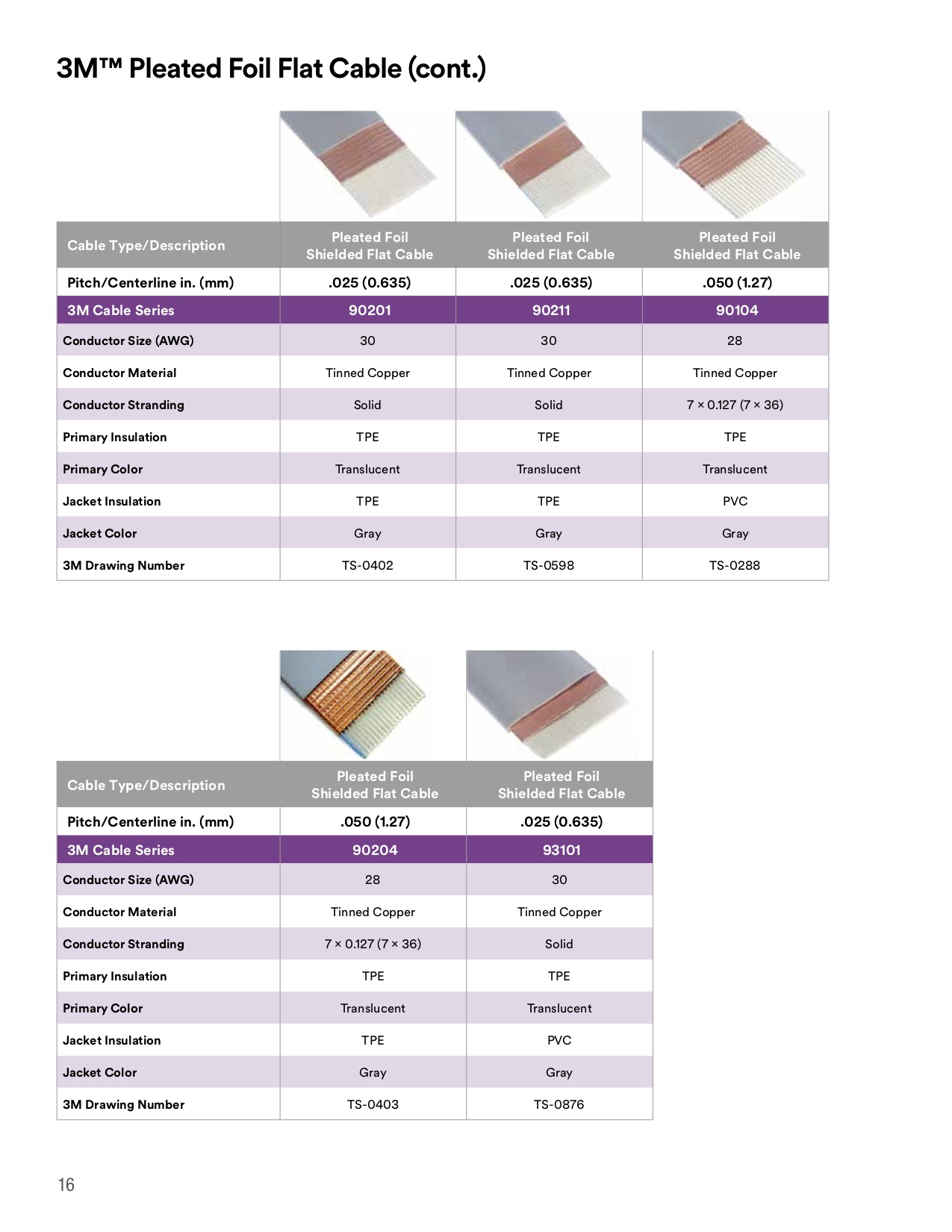 3M™ Pleated Foil Flat Cable (cont.)

| Cable Type/Description | Pleated Foil Shielded Flat Cable | Pleated Foil Shielded Flat Cable | Pleated Foil Shielded Flat Cable |
|---|---|---|---|
| Pitch/Centerline in. (mm) | .025 (0.635) | .025 (0.635) | .050 (1.27) |
| 3M Cable Series | 90201 | 90211 | 90104 |
| Conductor Size (AWG) | 30 | 30 | 28 |
| Conductor Material | Tinned Copper | Tinned Copper | Tinned Copper |
| Conductor Stranding | Solid | Solid | 7 × 0.127 (7 × 36) |
| Primary Insulation | TPE | TPE | TPE |
| Primary Color | Translucent | Translucent | Translucent |
| Jacket Insulation | TPE | TPE | PVC |
| Jacket Color | Gray | Gray | Gray |
| 3M Drawing Number | TS-0402 | TS-0598 | TS-0288 |

| Cable Type/Description | Pleated Foil Shielded Flat Cable | Pleated Foil Shielded Flat Cable |
|---|---|---|
| Pitch/Centerline in. (mm) | .050 (1.27) | .025 (0.635) |
| 3M Cable Series | 90204 | 93101 |
| Conductor Size (AWG) | 28 | 30 |
| Conductor Material | Tinned Copper | Tinned Copper |
| Conductor Stranding | 7 × 0.127 (7 × 36) | Solid |
| Primary Insulation | TPE | TPE |
| Primary Color | Translucent | Translucent |
| Jacket Insulation | TPE | PVC |
| Jacket Color | Gray | Gray |
| 3M Drawing Number | TS-0403 | TS-0876 |

16